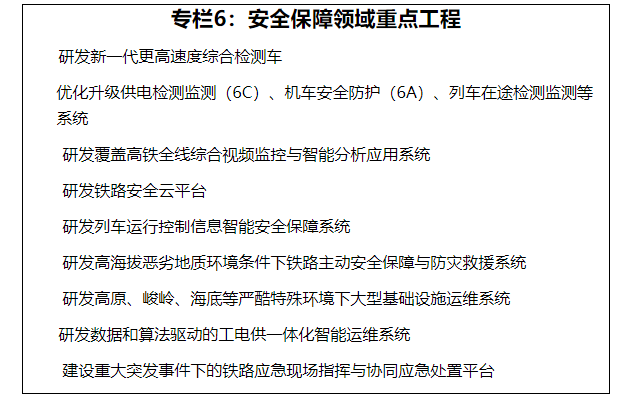 专栏6：安全保障领域重点工程

研发新一代更高速度综合检测车

优化升级供电检测监测（6C）、机车安全防护（6A）、列车在途检测监测等系统

研发覆盖高铁全线综合视频监控与智能分析应用系统

研发铁路安全云平台

研发列车运行控制信息智能安全保障系统

研发高海拔恶劣地质环境条件下铁路主动安全保障与防灾救援系统

研发高原、峻岭、海底等严酷特殊环境下大型基础设施运维系统

研发数据和算法驱动的工电供一体化智能运维系统

建设重大突发事件下的铁路应急现场指挥与协同应急处置平台